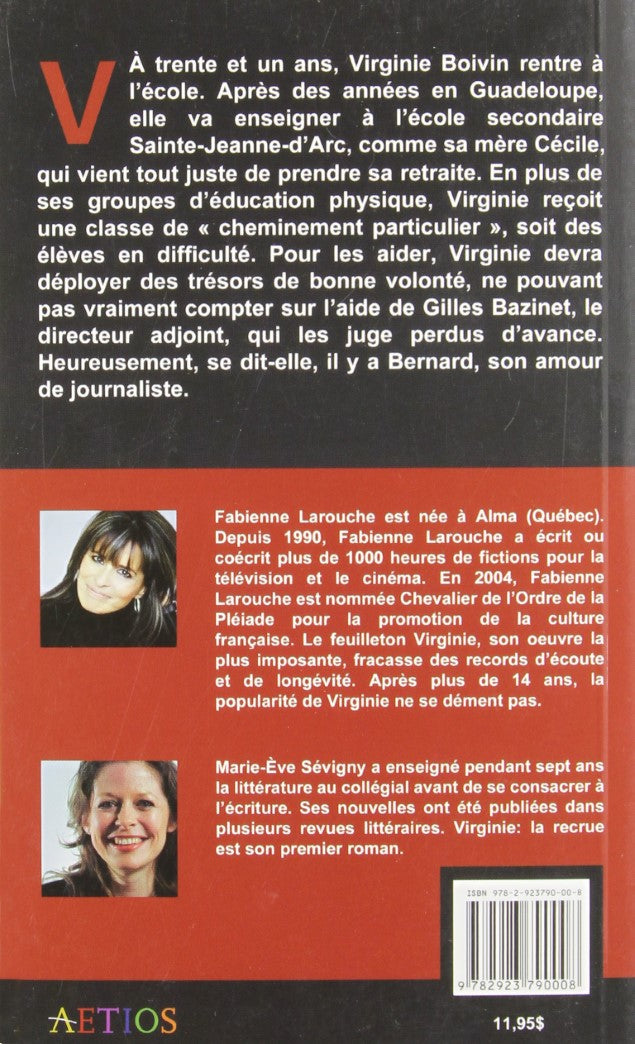 V À trente et un ans, Virginie Boivin rentre à l'école. Après des années en Guadeloupe, elle va enseigner à l'école secondaire Sainte-Jeanne-d'Arc, comme sa mère Cécile, qui vient tout juste de prendre sa retraite. En plus de ses groupes d'éducation physique, Virginie reçoit une classe de « cheminement particulier », soit des élèves en difficulté. Pour les aider, Virginie devra déployer des trésors de bonne volonté, ne pouvant pas vraiment compter sur l'aide de Gilles Bazinet, le directeur adjoint, qui les juge perdus d'avance. Heureusement, se dit-elle, il y a Bernard, son amour de journaliste.

Fabienne Larouche est née à Alma (Québec). Depuis 1990, Fabienne Larouche a écrit ou coécrit plus de 1000 heures de fictions pour la télévision et le cinéma. En 2004, Fabienne Larouche est nommée Chevalier de l'Ordre de la Pléiade pour la promotion de la culture française. Le feuilleton Virginie, son oeuvre la plus imposante, fracasse des records d'écoute et de longévité. Après plus de 14 ans, la popularité de Virginie ne se dément pas.

Marie-Ève Sévigny a enseigné pendant sept ans la littérature au collégial avant de se consacrer à l'écriture. Ses nouvelles ont été publiées dans plusieurs revues littéraires. Virginie: la recrue est son premier roman.

ISBN 978-2-923790-00-8

9 782923 790008

AETIOS

11,95$